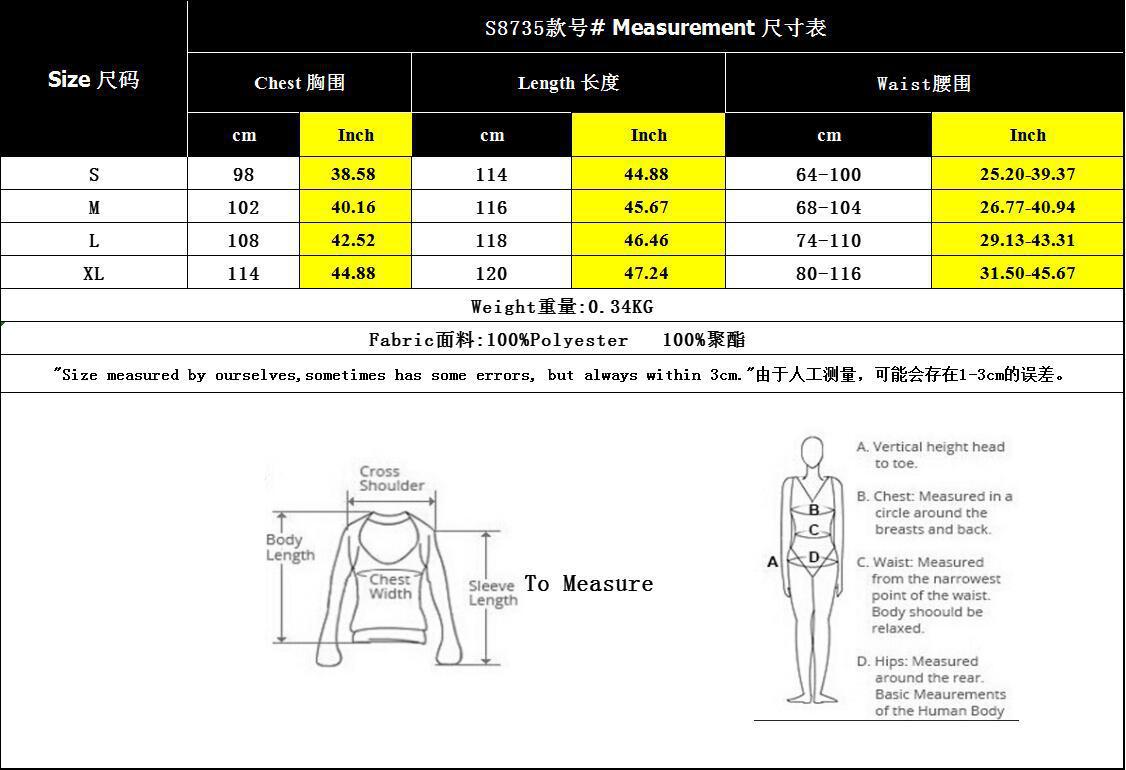 | Size 尺码 | S8735款号# Measurement 尺寸表 | | | | | |
|---|---|---|---|---|---|---|
| | Chest 胸围 | | Length 长度 | | Waist腰围 | |
| | cm | Inch | cm | Inch | cm | Inch |
| S | 98 | 38.58 | 114 | 44.88 | 64-100 | 25.20-39.37 |
| M | 102 | 40.16 | 116 | 45.67 | 68-104 | 26.77-40.94 |
| L | 108 | 42.52 | 118 | 46.46 | 74-110 | 29.13-43.31 |
| XL | 114 | 44.88 | 120 | 47.24 | 80-116 | 31.50-45.67 |

Weight重量:0.34KG

Fabric面料:100%Polyester 100%聚酯

"Size measured by ourselves,sometimes has some errors, but always within 3cm."由于人工测量，可能会存在1-3cm的误差。

Cross Shoulder

Body Length

Chest Width

Sleeve Length

To Measure

A

B

C

D

A. Vertical height head to toe.

B. Chest: Measured in a circle around the breasts and back.

C. Waist: Measured from the narrowest point of the waist. Body shoould be relaxed.

D. Hips: Measured around the rear. Basic Meaurements of the Human Body